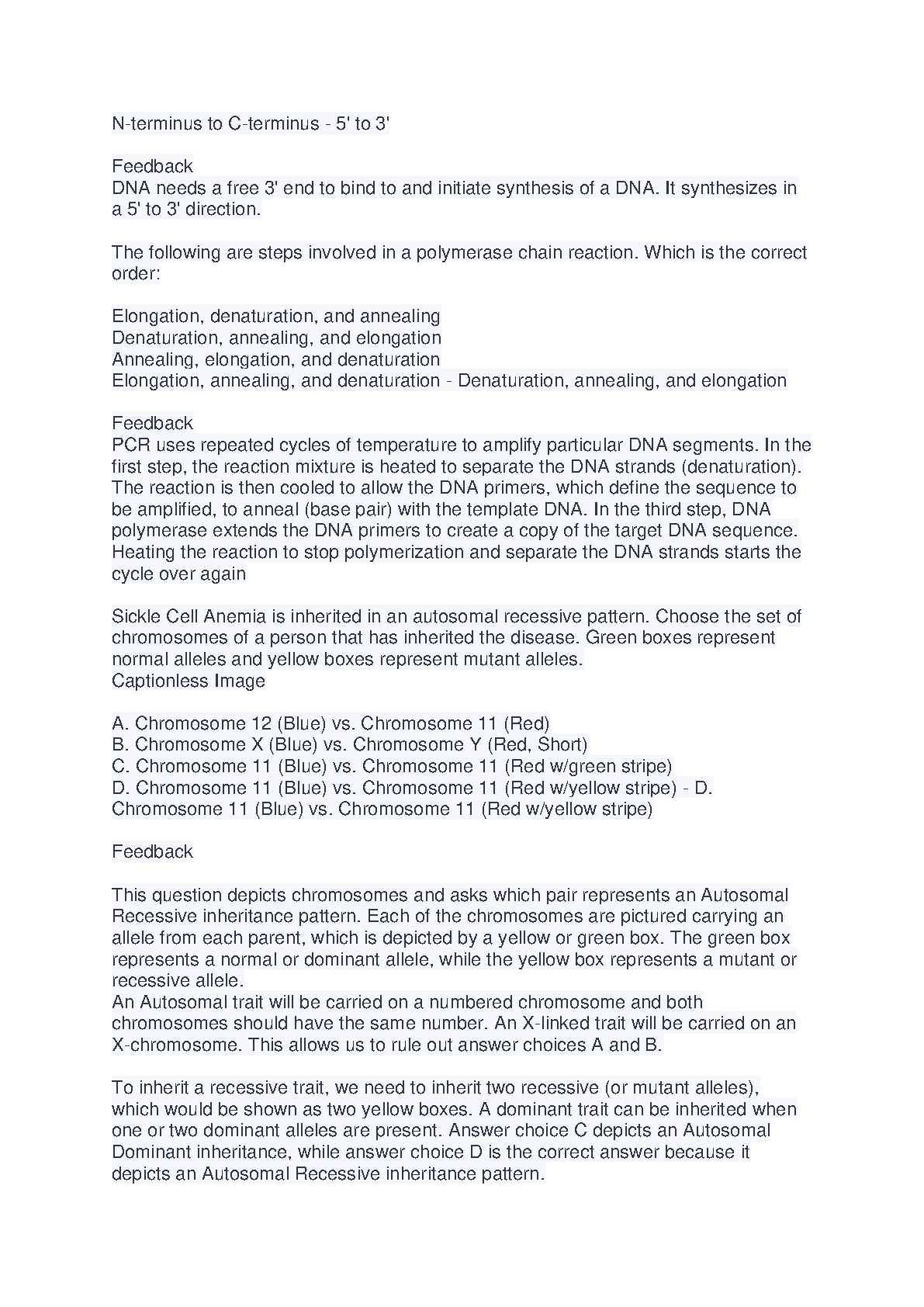 N-terminus to C-terminus - 5' to 3'

Feedback
DNA needs a free 3' end to bind to and initiate synthesis of a DNA. It synthesizes in a 5' to 3' direction.

The following are steps involved in a polymerase chain reaction. Which is the correct order:

Elongation, denaturation, and annealing
Denaturation, annealing, and elongation
Annealing, elongation, and denaturation
Elongation, annealing, and denaturation - Denaturation, annealing, and elongation

Feedback
PCR uses repeated cycles of temperature to amplify particular DNA segments. In the first step, the reaction mixture is heated to separate the DNA strands (denaturation). The reaction is then cooled to allow the DNA primers, which define the sequence to be amplified, to anneal (base pair) with the template DNA. In the third step, DNA polymerase extends the DNA primers to create a copy of the target DNA sequence. Heating the reaction to stop polymerization and separate the DNA strands starts the cycle over again

Sickle Cell Anemia is inherited in an autosomal recessive pattern. Choose the set of chromosomes of a person that has inherited the disease. Green boxes represent normal alleles and yellow boxes represent mutant alleles.
Captionless Image

A. Chromosome 12 (Blue) vs. Chromosome 11 (Red)
B. Chromosome X (Blue) vs. Chromosome Y (Red, Short)
C. Chromosome 11 (Blue) vs. Chromosome 11 (Red w/green stripe)
D. Chromosome 11 (Blue) vs. Chromosome 11 (Red w/yellow stripe) - D. Chromosome 11 (Blue) vs. Chromosome 11 (Red w/yellow stripe)

Feedback

This question depicts chromosomes and asks which pair represents an Autosomal Recessive inheritance pattern. Each of the chromosomes are pictured carrying an allele from each parent, which is depicted by a yellow or green box. The green box represents a normal or dominant allele, while the yellow box represents a mutant or recessive allele.
An Autosomal trait will be carried on a numbered chromosome and both chromosomes should have the same number. An X-linked trait will be carried on an X-chromosome. This allows us to rule out answer choices A and B.

To inherit a recessive trait, we need to inherit two recessive (or mutant alleles), which would be shown as two yellow boxes. A dominant trait can be inherited when one or two dominant alleles are present. Answer choice C depicts an Autosomal Dominant inheritance, while answer choice D is the correct answer because it depicts an Autosomal Recessive inheritance pattern.